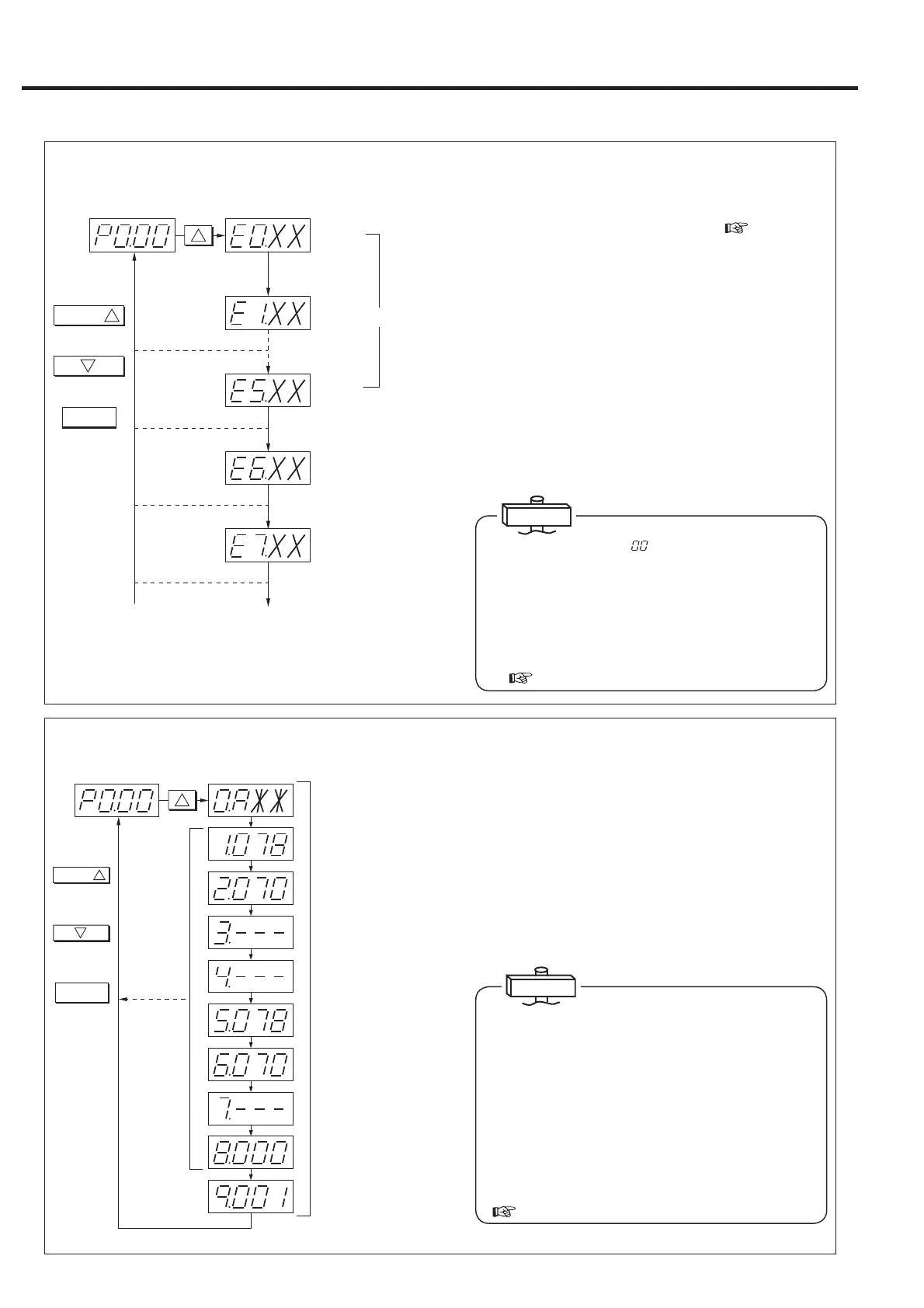 P0.00

E0.XX

E1.XX

E5.XX

E6.XX

E7.XX

00

P0.00

0.AXX

1.078

2.070

3.---

4.---

5.078

6.070

7.---

8.000

9.001